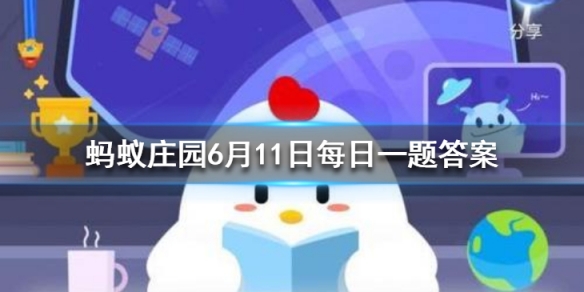 分享

Hi~

蚂蚁庄园6月11日每日一题答案